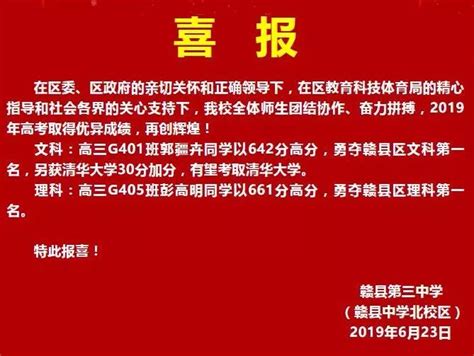 喜 报

在区委、区政府的亲切关怀和正确领导下，在区教育科技体育局的精心指导和社会各界的关心支持下，我校全体师生团结协作、奋力拼搏，2019年高考取得优异成绩，再创辉煌！

文科：高三G401班郭疆卉同学以642分高分，勇夺赣县区文科第一名，另获清华大学30分加分，有望考取清华大学。

理科：高三G405班彭高明同学以661分高分，勇夺赣县区理科第一名。

特此报喜！

赣县第三中学
（赣县中学北校区）
2019年6月23日